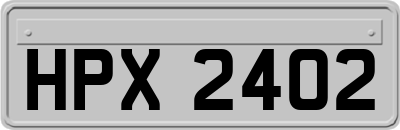 HPX 2402